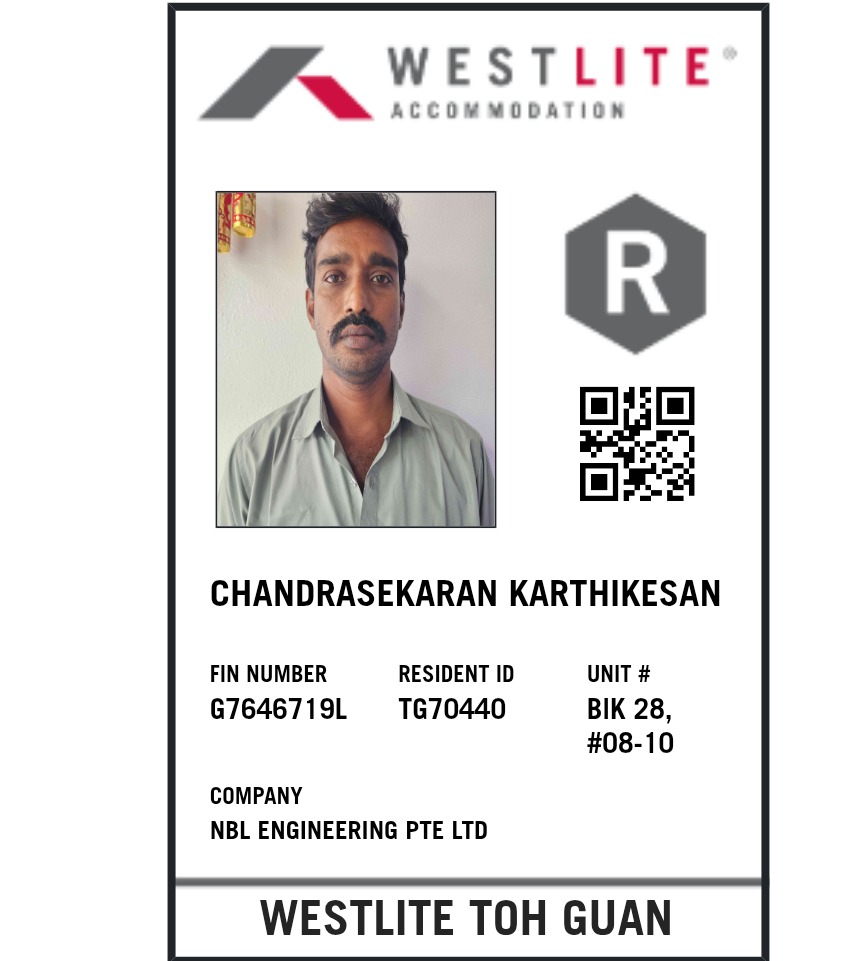 WESTLITE®
ACCOMMODATION

R

CHANDRASEKARAN KARTHIKESAN

FIN NUMBER
G7646719L

RESIDENT ID
TG70440

UNIT #
BIK 28,
#08-10

COMPANY
NBL ENGINEERING PTE LTD

WESTLITE TOH GUAN